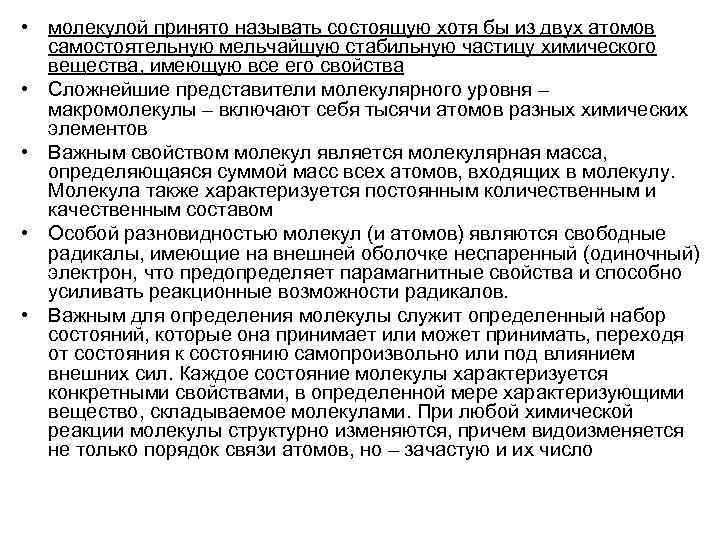 • молекулой принято называть состоящую хотя бы из двух атомов самостоятельную мельчайшую стабильную частицу химического вещества, имеющую все его свойства

• Сложнейшие представители молекулярного уровня – макромолекулы – включают себя тысячи атомов разных химических элементов

• Важным свойством молекул является молекулярная масса, определяющаяся суммой масс всех атомов, входящих в молекулу. Молекула также характеризуется постоянным количественным и качественным составом

• Особой разновидностью молекул (и атомов) являются свободные радикалы, имеющие на внешней оболочке неспаренный (одиночный) электрон, что предопределяет парамагнитные свойства и способно усиливать реакционные возможности радикалов.

• Важным для определения молекулы служит определенный набор состояний, которые она принимает или может принимать, переходя от состояния к состоянию самопроизвольно или под влиянием внешних сил. Каждое состояние молекулы характеризуется конкретными свойствами, в определенной мере характеризующими вещество, складываемое молекулами. При любой химической реакции молекулы структурно изменяются, причем видоизменяется не только порядок связи атомов, но – зачастую и их число